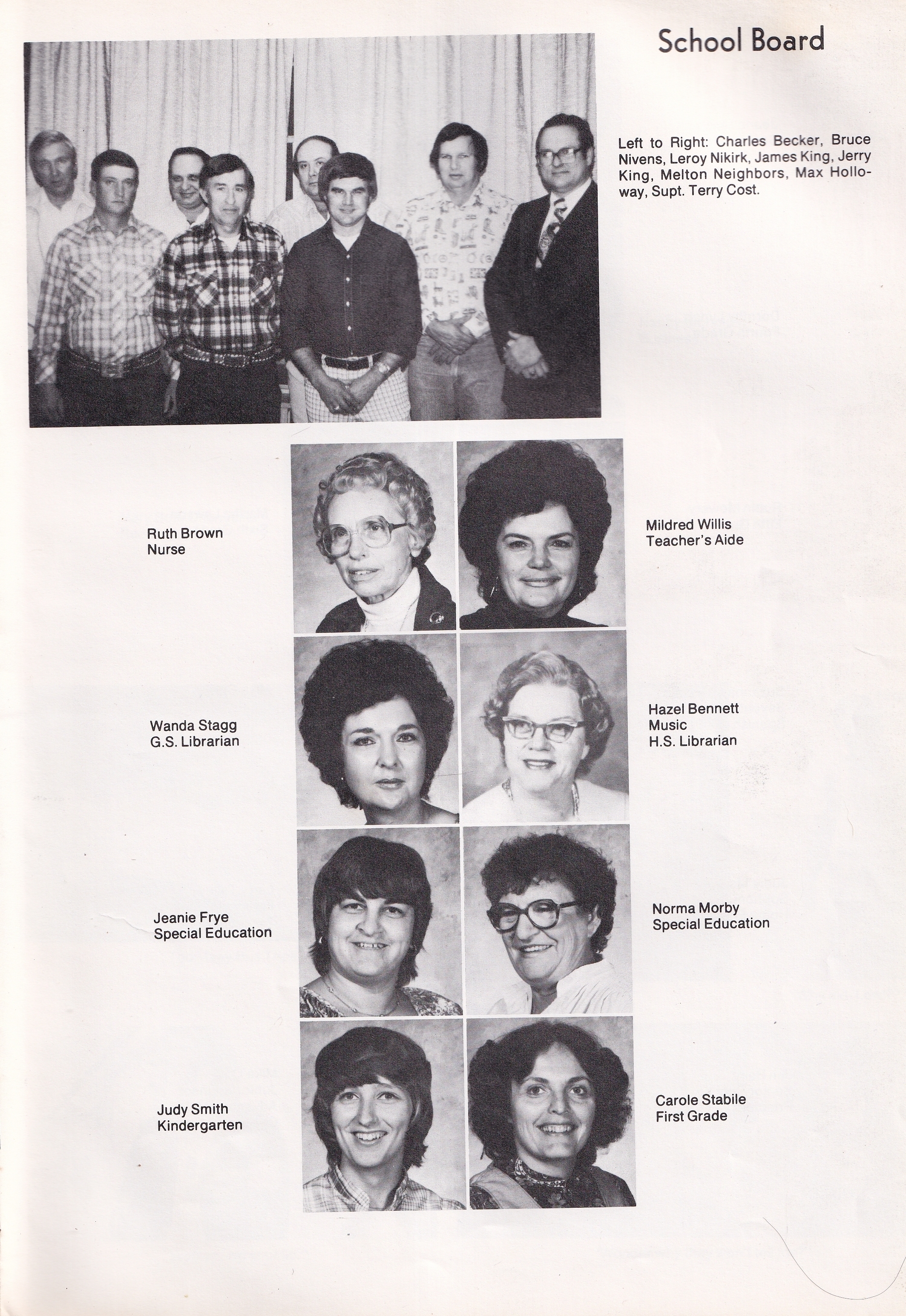 School Board

Left to Right: Charles Becker, Bruce Nivens, Leroy Nikirk, James King, Jerry King, Melton Neighbors, Max Holloway, Supt. Terry Cost.

Ruth Brown
Nurse

Mildred Willis
Teacher's Aide

Wanda Stagg
G.S. Librarian

Hazel Bennett
Music
H.S. Librarian

Jeanie Frye
Special Education

Norma Morby
Special Education

Judy Smith
Kindergarten

Carole Stabile
First Grade